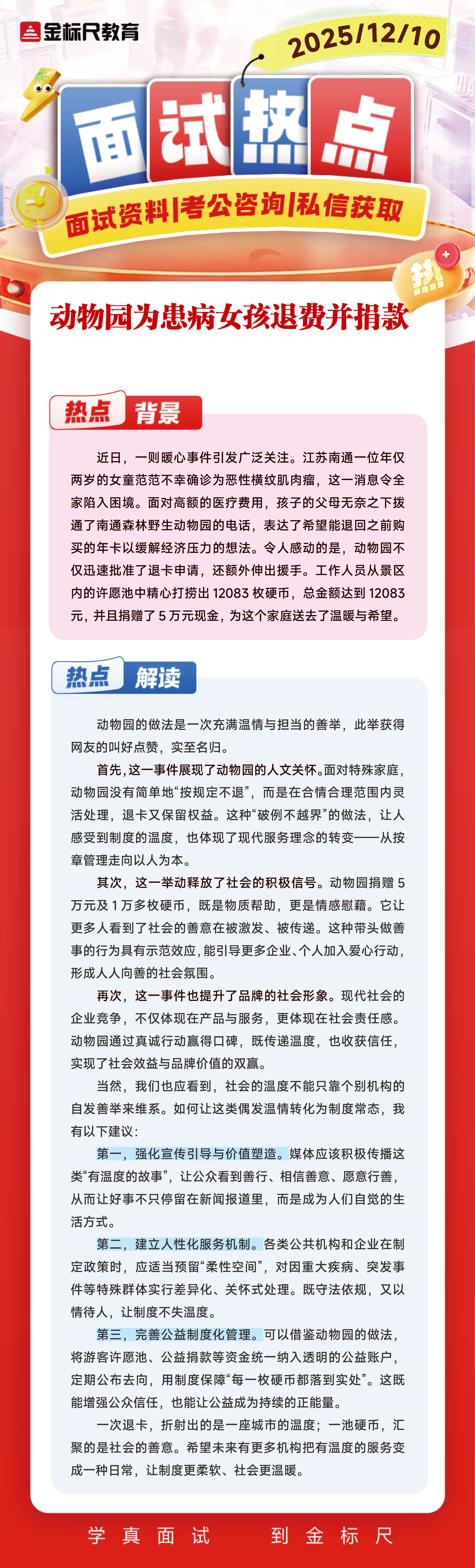 金标尺教育

2025/12/10

面试热点

面试资料|考公咨询|私信获取

热

动物园为患病女孩退费并捐款

热点 背景

近日，一则暖心事件引发广泛关注。江苏南通一位年仅两岁的女童范范不幸确诊为恶性横纹肌肉瘤，这一消息令全家陷入困境。面对高额的医疗费用，孩子的父母无奈之下拨通了南通森林野生动物园的电话，表达了希望能退回之前购买的年卡以缓解经济压力的想法。令人感动的是，动物园不仅迅速批准了退卡申请，还额外伸出援手。工作人员从景区内的许愿池中精心打捞出 12083 枚硬币，总金额达到 12083 元，并且捐赠了 5 万元现金，为这个家庭送去了温暖与希望。

热点 解读

动物园的做法是一次充满温情与担当的善举，此举获得网友的叫好点赞，实至名归。

首先，这一事件展现了动物园的人文关怀。面对特殊家庭，动物园没有简单地“按规定不退”，而是在合情合理范围内灵活处理，退卡又保留权益。这种“破例不越界”的做法，让人感受到制度的温度，也体现了现代服务理念的转变——从按章管理走向以人为本。

其次，这一举动释放了社会的积极信号。动物园捐赠 5 万元及 1 万多枚硬币，既是物质帮助，更是情感慰藉。它让更多人看到了社会的善意在被激发、被传递。这种带头做善事的行为具有示范效应，能引导更多企业、个人加入爱心行动，形成人人向善的社会氛围。

再次，这一事件也提升了品牌的社会形象。现代社会的企业竞争，不仅体现在产品与服务，更体现在社会责任感。动物园通过真诚行动赢得口碑，既传递温度，也收获信任，实现了社会效益与品牌价值的双赢。

当然，我们也应看到，社会的温度不能只靠个别机构的自发善举来维系。如何让这类偶发温情转化为制度常态，我有以下建议：

第一，强化宣传引导与价值塑造。媒体应该积极传播这类“有温度的故事”，让公众看到善行、相信善意、愿意行善，从而让好事不只停留在新闻报道里，而是成为人们自觉的生活方式。

第二，建立人性化服务机制。各类公共机构和企业在制定政策时，应适当预留“柔性空间”，对因重大疾病、突发事件等特殊群体实行差异化、关怀式处理。既守法依规，又以情待人，让制度不失温度。

第三，完善公益制度化管理。可以借鉴动物园的做法，将游客许愿池、公益捐款等资金统一纳入透明的公益账户，定期公布去向，用制度保障“每一枚硬币都落到实处”。这既能增强公众信任，也能让公益成为持续的正能量。

一次退卡，折射出的是一座城市的温度；一池硬币，汇聚的是社会的善意。希望未来有更多机构把有温度的服务变成一种日常，让制度更柔软、社会更温暖。

学真面试 到金标尺